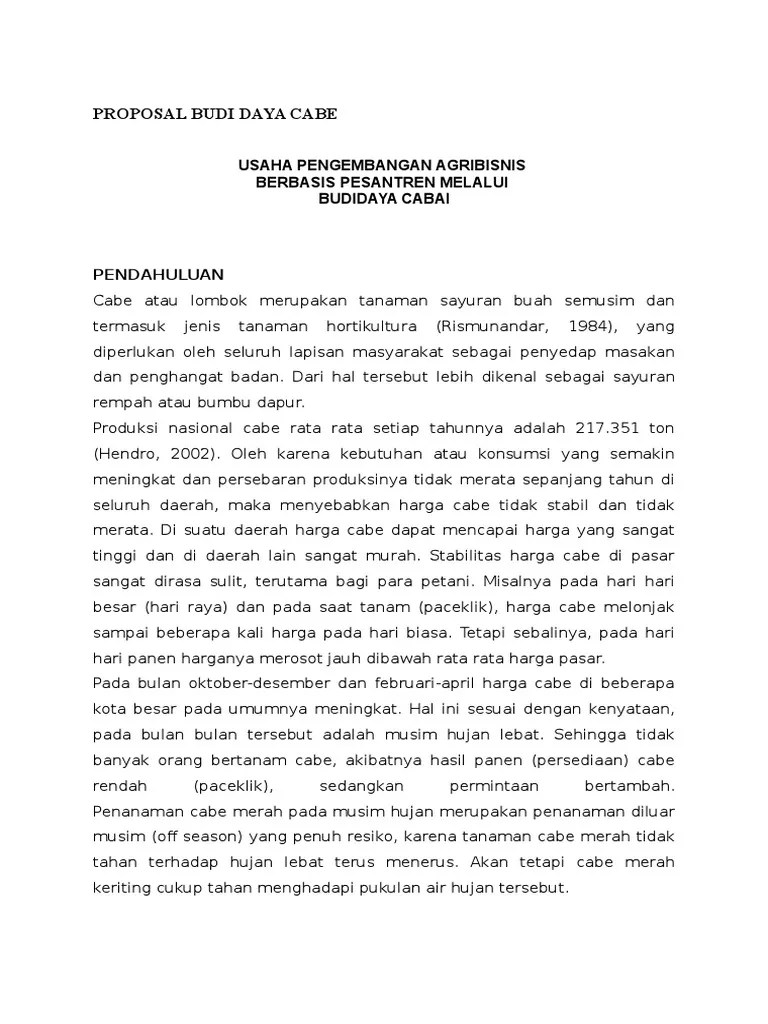 PROPOSAL BUDI DAYA CABE

USAHA PENGEMBANGAN AGRIBISNIS
BERBASIS PESANTREN MELALUI
BUDIDAYA CABAI

PENDAHULUAN
Cabe atau lombok merupakan tanaman sayuran buah semusim dan termasuk jenis tanaman hortikultura (Rismunandar, 1984), yang diperlukan oleh seluruh lapisan masyarakat sebagai penyedap masakan dan penghangat badan. Dari hal tersebut lebih dikenal sebagai sayuran rempah atau bumbu dapur.
Produksi nasional cabe rata rata setiap tahunnya adalah 217.351 ton (Hendro, 2002). Oleh karena kebutuhan atau konsumsi yang semakin meningkat dan persebaran produksinya tidak merata sepanjang tahun di seluruh daerah, maka menyebabkan harga cabe tidak stabil dan tidak merata. Di suatu daerah harga cabe dapat mencapai harga yang sangat tinggi dan di daerah lain sangat murah. Stabilitas harga cabe di pasar sangat dirasa sulit, terutama bagi para petani. Misalnya pada hari hari besar (hari raya) dan pada saat tanam (paceklik), harga cabe melonjak sampai beberapa kali harga pada hari biasa. Tetapi sebalinya, pada hari hari panen harganya merosot jauh dibawah rata rata harga pasar.
Pada bulan oktober-desember dan februari-april harga cabe di beberapa kota besar pada umumnya meningkat. Hal ini sesuai dengan kenyataan, pada bulan bulan tersebut adalah musim hujan lebat. Sehingga tidak banyak orang bertanam cabe, akibatnya hasil panen (persediaan) cabe rendah (paceklik), sedangkan permintaan bertambah. Penanaman cabe merah pada musim hujan merupakan penanaman diluar musim (off season) yang penuh resiko, karena tanaman cabe merah tidak tahan terhadap hujan lebat terus menerus. Akan tetapi cabe merah keriting cukup tahan menghadapi pukulan air hujan tersebut.